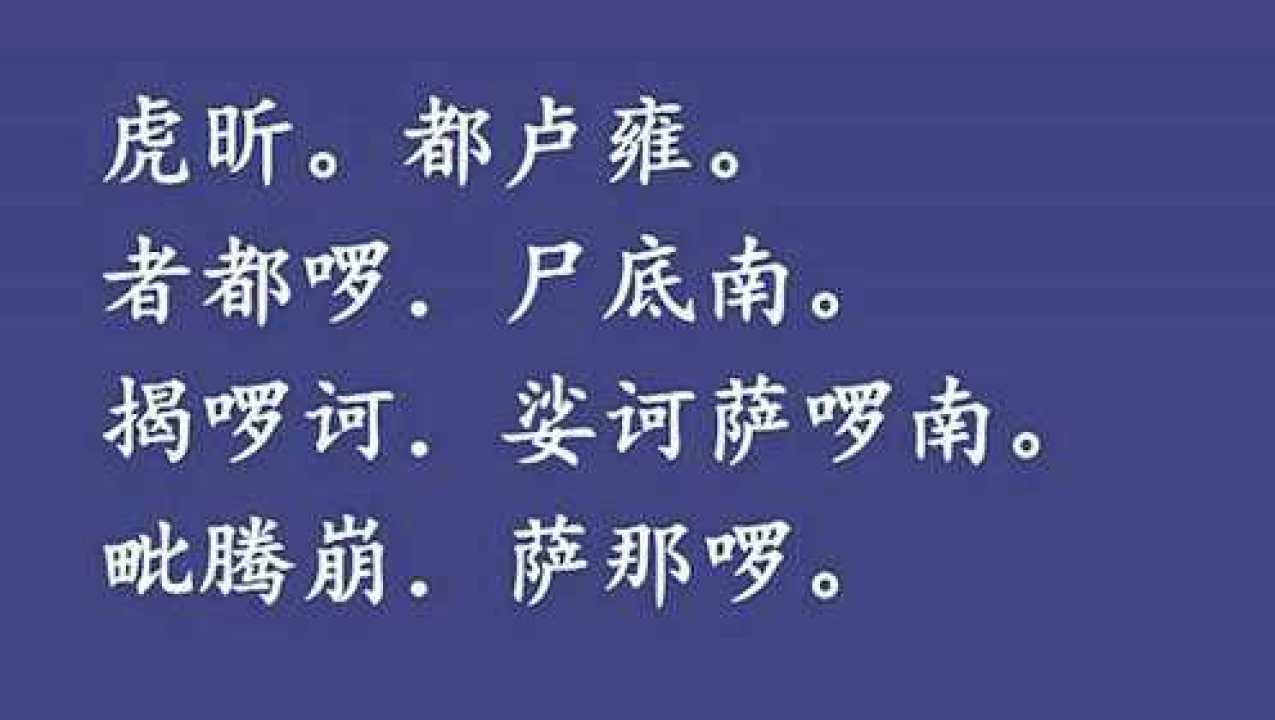 虎昕。都卢雍。
者都啰．尸底南。
揭啰诃．娑诃萨啰南。
毗腾崩．萨那啰。